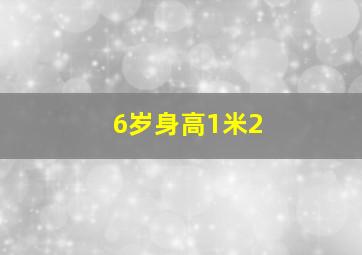 6岁身高1米2